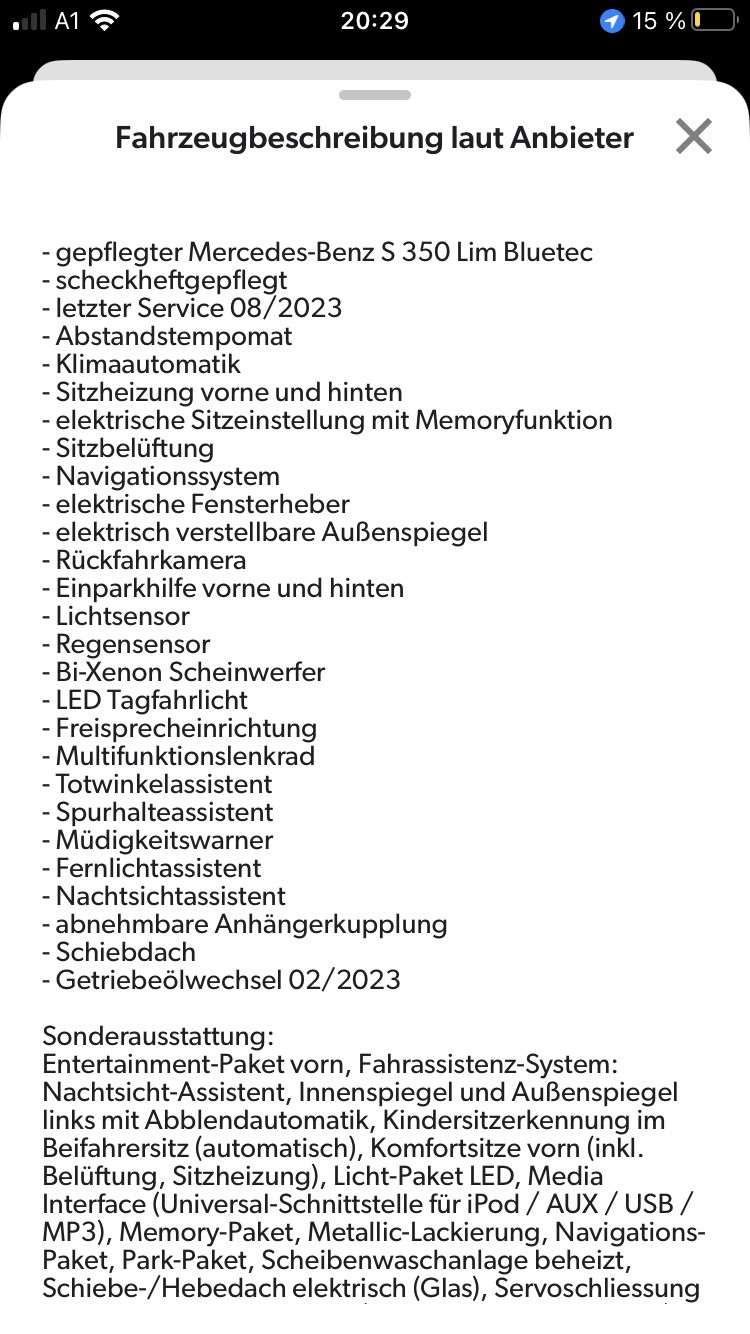 A1 20:29 15 %

Fahrzeugbeschreibung laut Anbieter

- gepflegter Mercedes-Benz S 350 Lim Bluetec
- scheckheftgepflegt
- letzter Service 08/2023
- Abstandstempomat
- Klimaautomatik
- Sitzheizung vorne und hinten
- elektrische Sitzeinstellung mit Memoryfunktion
- Sitzbelüftung
- Navigationssystem
- elektrische Fensterheber
- elektrisch verstellbare Außenspiegel
- Rückfahrkamera
- Einparkhilfe vorne und hinten
- Lichtsensor
- Regensensor
- Bi-Xenon Scheinwerfer
- LED Tagfahrlicht
- Freisprecheinrichtung
- Multifunktionslenkrad
- Totwinkelassistent
- Spurhalteassistent
- Müdigkeitswarner
- Fernlichtassistent
- Nachtsichtassistent
- abnehmbare Anhängerkupplung
- Schiebdach
- Getriebeölwechsel 02/2023

Sonderausstattung:
Entertainment-Paket vorn, Fahrassistenz-System: Nachtsicht-Assistent, Innenspiegel und Außenspiegel links mit Abblendautomatik, Kindersitzerkennung im Beifahrersitz (automatisch), Komfortsitze vorn (inkl. Belüftung, Sitzheizung), Licht-Paket LED, Media Interface (Universal-Schnittstelle für iPod / AUX / USB / MP3), Memory-Paket, Metallic-Lackierung, Navigations-Paket, Park-Paket, Scheibenwaschanlage beheizt, Schiebe-/Hebedach elektrisch (Glas), Servoschliessung